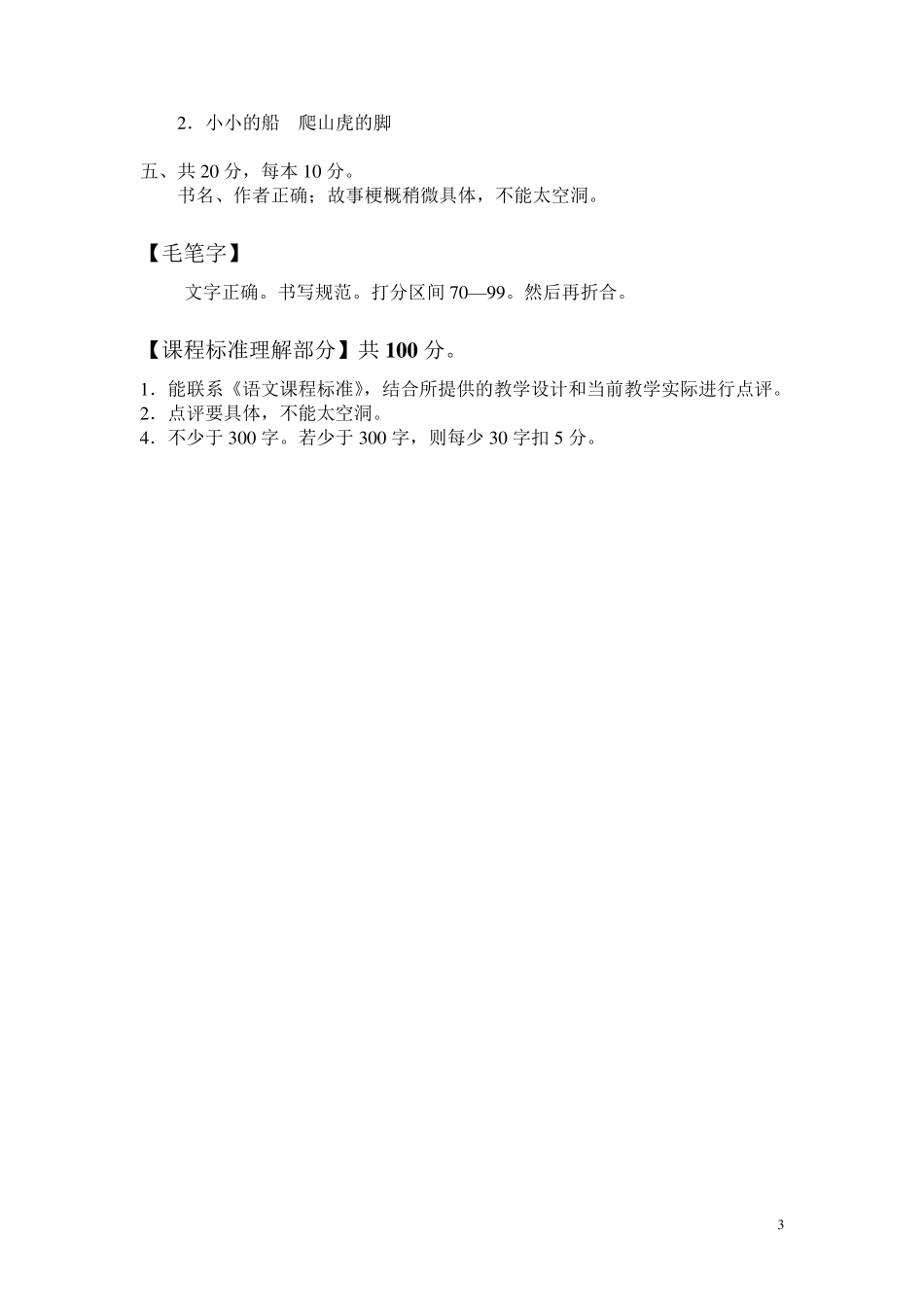 2．小小的船　爬山虎的脚

五、共 20 分，每本 10 分。
书名、作者正确；故事梗概稍微具体，不能太空洞。

【毛笔字】

文字正确。书写规范。打分区间 70—99。然后再折合。

【课程标准理解部分】共 100 分。

1．能联系《语文课程标准》，结合所提供的教学设计和当前教学实际进行点评。
2．点评要具体，不能太空洞。
4．不少于 300 字。若少于 300 字，则每少 30 字扣 5 分。

3